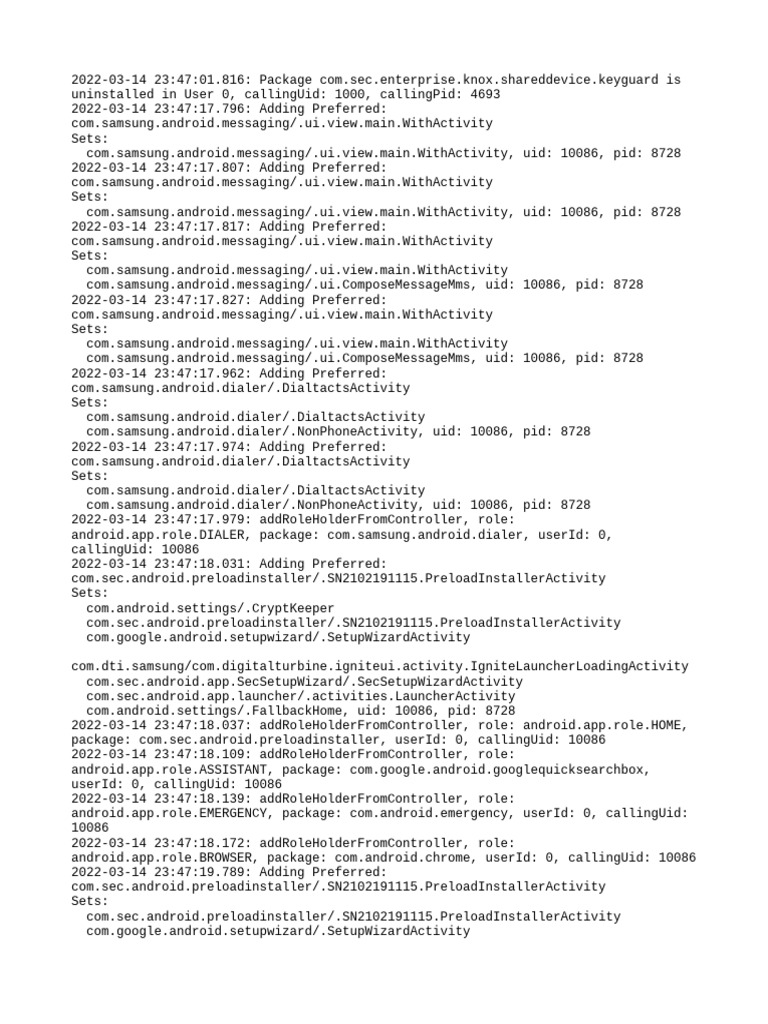 2022-03-14 23:47:01.816: Package com.sec.enterprise.knox.shareddevice.keyguard is uninstalled in User 0, callingUid: 1000, callingPid: 4693
2022-03-14 23:47:17.796: Adding Preferred:
com.samsung.android.messaging/.ui.view.main.WithActivity
Sets:
com.samsung.android.messaging/.ui.view.main.WithActivity, uid: 10086, pid: 8728
2022-03-14 23:47:17.807: Adding Preferred:
com.samsung.android.messaging/.ui.view.main.WithActivity
Sets:
com.samsung.android.messaging/.ui.view.main.WithActivity, uid: 10086, pid: 8728
2022-03-14 23:47:17.817: Adding Preferred:
com.samsung.android.messaging/.ui.view.main.WithActivity
Sets:
com.samsung.android.messaging/.ui.view.main.WithActivity
com.samsung.android.messaging/.ui.ComposeMessageMms, uid: 10086, pid: 8728
2022-03-14 23:47:17.827: Adding Preferred:
com.samsung.android.messaging/.ui.view.main.WithActivity
Sets:
com.samsung.android.messaging/.ui.view.main.WithActivity
com.samsung.android.messaging/.ui.ComposeMessageMms, uid: 10086, pid: 8728
2022-03-14 23:47:17.962: Adding Preferred:
com.samsung.android.dialer/.DialtactsActivity
Sets:
com.samsung.android.dialer/.DialtactsActivity
com.samsung.android.dialer/.NonPhoneActivity, uid: 10086, pid: 8728
2022-03-14 23:47:17.974: Adding Preferred:
com.samsung.android.dialer/.DialtactsActivity
Sets:
com.samsung.android.dialer/.DialtactsActivity
com.samsung.android.dialer/.NonPhoneActivity, uid: 10086, pid: 8728
2022-03-14 23:47:17.979: addRoleHolderFromController, role: android.app.role.DIALER, package: com.samsung.android.dialer, userId: 0, callingUid: 10086
2022-03-14 23:47:18.031: Adding Preferred:
com.sec.android.preloadinstaller/.SN2102191115.PreloadInstallerActivity
Sets:
com.android.settings/.CryptKeeper
com.sec.android.preloadinstaller/.SN2102191115.PreloadInstallerActivity
com.google.android.setupwizard/.SetupWizardActivity

com.dti.samsung/com.digitalturbine.igniteui.activity.IgniteLauncherLoadingActivity
com.sec.android.app.SecSetupWizard/.SecSetupWizardActivity
com.sec.android.app.launcher/.activities.LauncherActivity
com.android.settings/.FallbackHome, uid: 10086, pid: 8728
2022-03-14 23:47:18.037: addRoleHolderFromController, role: android.app.role.HOME, package: com.sec.android.preloadinstaller, userId: 0, callingUid: 10086
2022-03-14 23:47:18.109: addRoleHolderFromController, role: android.app.role.ASSISTANT, package: com.google.android.googlequicksearchbox, userId: 0, callingUid: 10086
2022-03-14 23:47:18.139: addRoleHolderFromController, role: android.app.role.EMERGENCY, package: com.android.emergency, userId: 0, callingUid: 10086
2022-03-14 23:47:18.172: addRoleHolderFromController, role: android.app.role.BROWSER, package: com.android.chrome, userId: 0, callingUid: 10086
2022-03-14 23:47:19.789: Adding Preferred:
com.sec.android.preloadinstaller/.SN2102191115.PreloadInstallerActivity
Sets:
com.sec.android.preloadinstaller/.SN2102191115.PreloadInstallerActivity
com.google.android.setupwizard/.SetupWizardActivity